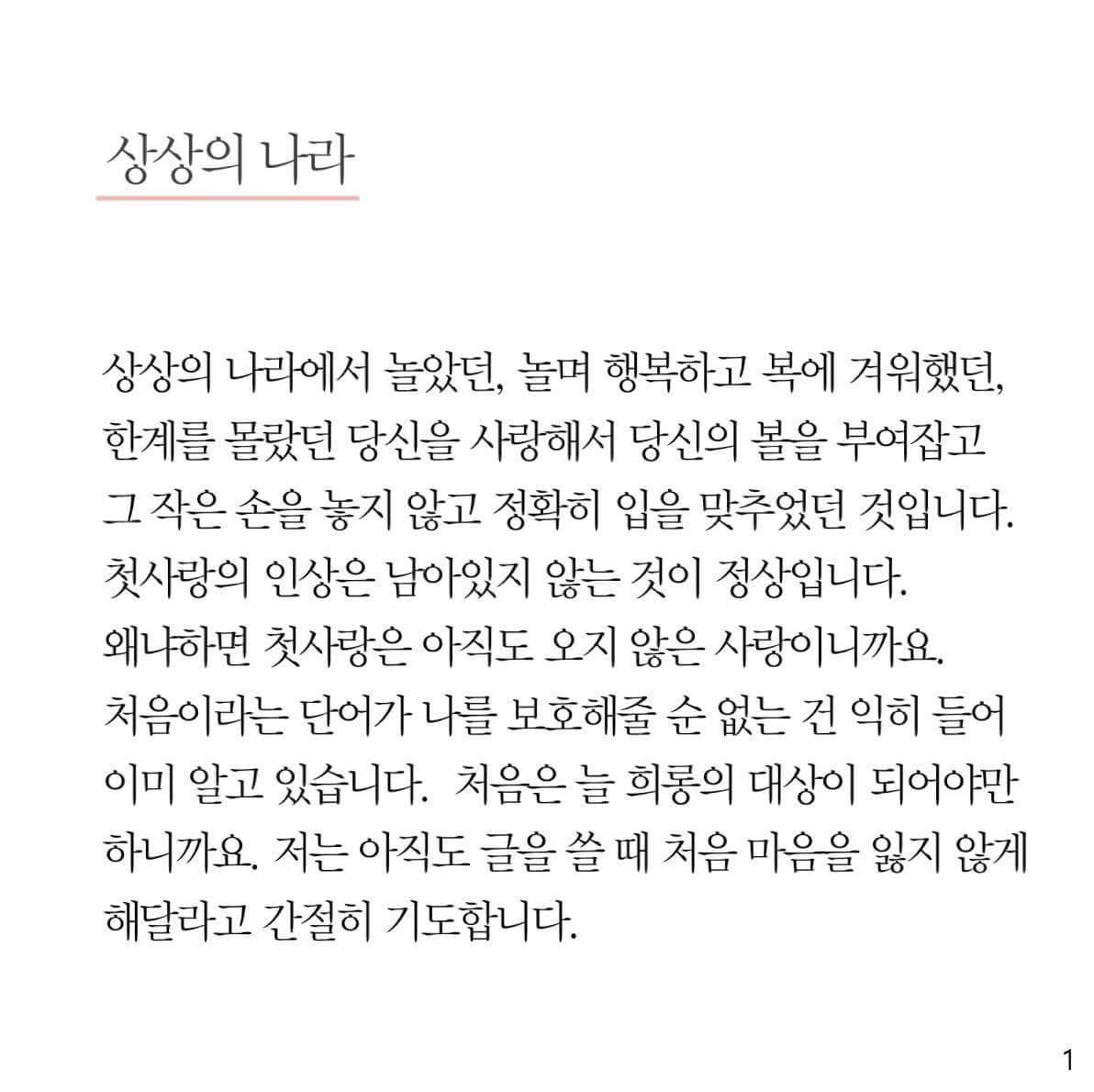 상상의 나라

상상의 나라에서 놀았던, 놀며 행복하고 복에 겨워했던, 한계를 몰랐던 당신을 사랑해서 당신의 볼을 부여잡고 그 작은 손을 놓지 않고 정확히 입을 맞추었던 것입니다. 첫사랑의 인상은 남아있지 않는 것이 정상입니다. 왜냐하면 첫사랑은 아직도 오지 않은 사랑이니까요. 처음이라는 단어가 나를 보호해줄 순 없는 건 익히 들어 이미 알고 있습니다. 처음은 늘 희롱의 대상이 되어야만 하니까요. 저는 아직도 글을 쓸 때 처음 마음을 잃지 않게 해달라고 간절히 기도합니다.

1